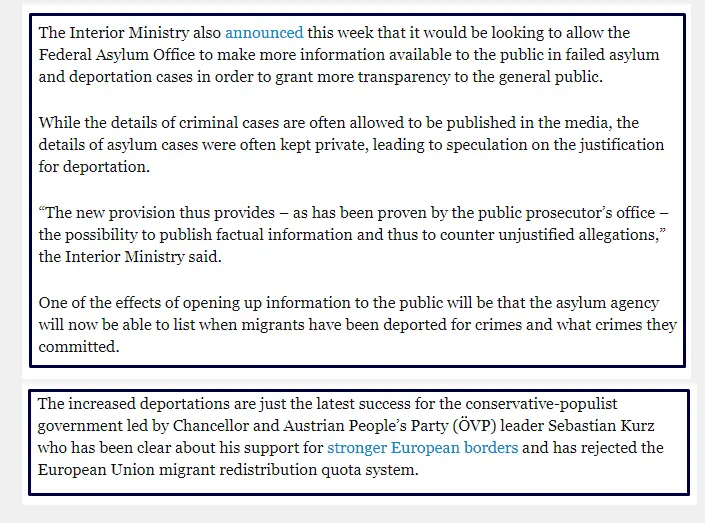 The Interior Ministry also announced this week that it would be looking to allow the Federal Asylum Office to make more information available to the public in failed asylum and deportation cases in order to grant more transparency to the general public.

While the details of criminal cases are often allowed to be published in the media, the details of asylum cases were often kept private, leading to speculation on the justification for deportation.

“The new provision thus provides – as has been proven by the public prosecutor’s office – the possibility to publish factual information and thus to counter unjustified allegations,” the Interior Ministry said.

One of the effects of opening up information to the public will be that the asylum agency will now be able to list when migrants have been deported for crimes and what crimes they committed.

The increased deportations are just the latest success for the conservative-populist government led by Chancellor and Austrian People’s Party (ÖVP) leader Sebastian Kurz who has been clear about his support for stronger European borders and has rejected the European Union migrant redistribution quota system.